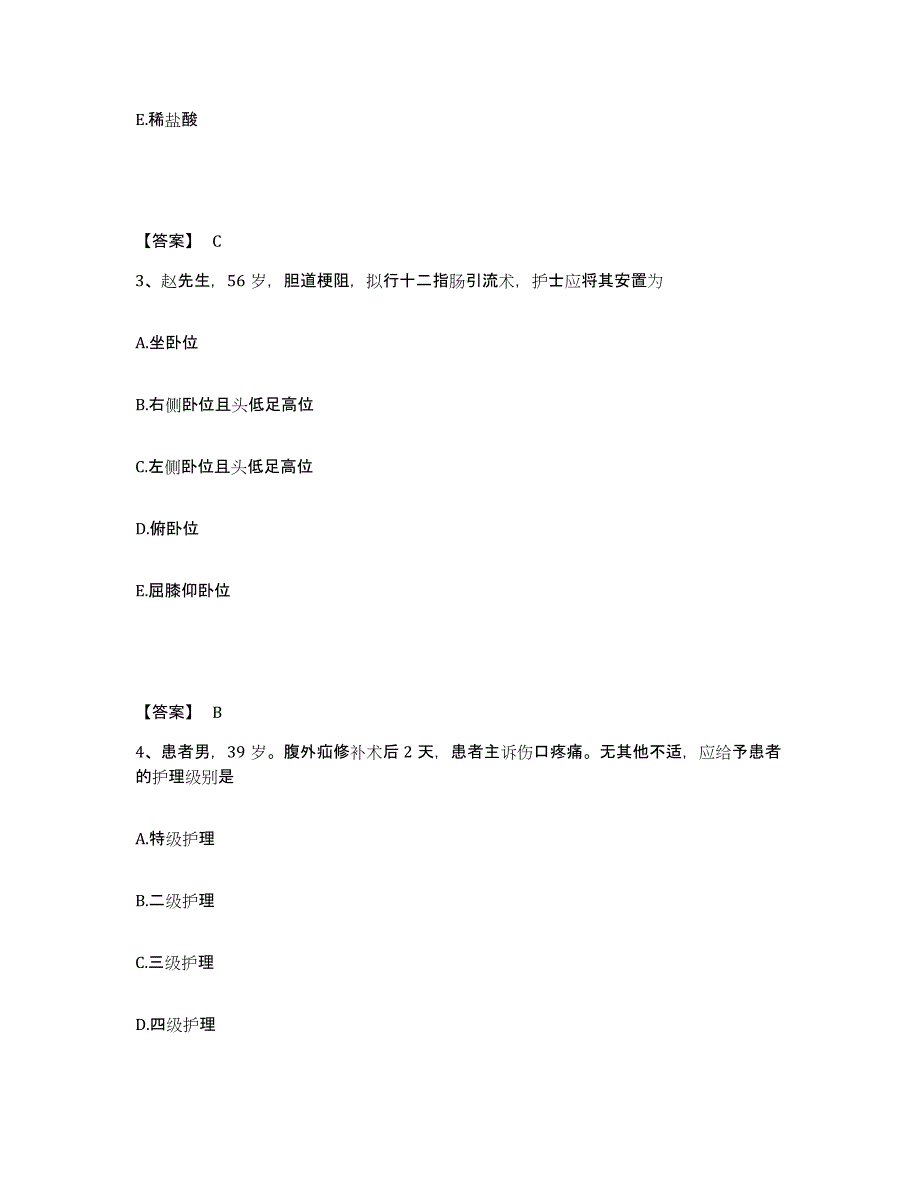 E.稀盐酸

【答案】 C

3、赵先生，56 岁，胆道梗阻，拟行十二指肠引流术，护士应将其安置为

A.坐卧位

B.右侧卧位且头低足高位

C.左侧卧位且头低足高位

D.俯卧位

E.屈膝仰卧位

【答案】 B

4、患者男，39 岁。腹外疝修补术后 2 天，患者主诉伤口疼痛。无其他不适，应给予患者的护理级别是

A.特级护理

B.二级护理

C.三级护理

D.四级护理